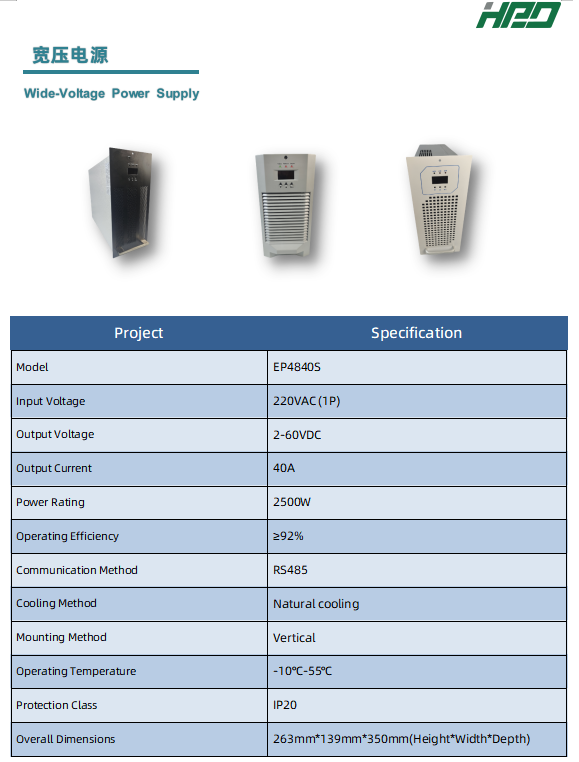 HPD

宽压电源

Wide-Voltage Power Supply

| Project | Specification |
|---|---|
| Model | EP4840S |
| Input Voltage | 220VAC (1P) |
| Output Voltage | 2-60VDC |
| Output Current | 40A |
| Power Rating | 2500W |
| Operating Efficiency | ≥92% |
| Communication Method | RS485 |
| Cooling Method | Natural cooling |
| Mounting Method | Vertical |
| Operating Temperature | -10℃-55℃ |
| Protection Class | IP20 |
| Overall Dimensions | 263mm*139mm*350mm(Height*Width*Depth) |